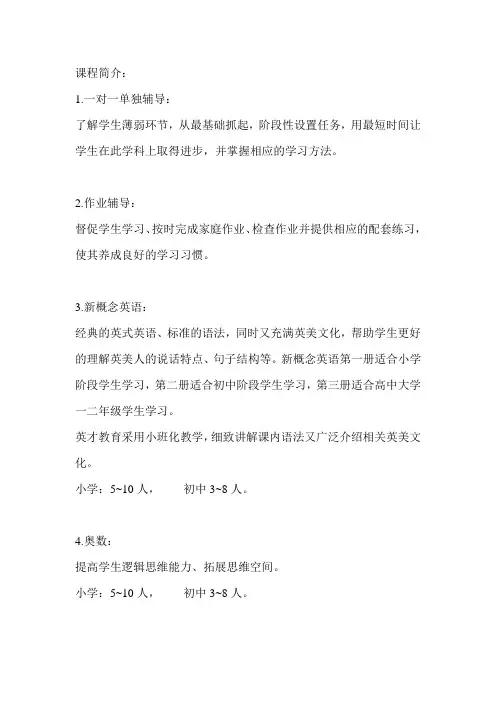 课程简介：

1.一对一单独辅导：

了解学生薄弱环节，从最基础抓起，阶段性设置任务，用最短时间让学生在此学科上取得进步，并掌握相应的学习方法。

2.作业辅导：

督促学生学习、按时完成家庭作业、检查作业并提供相应的配套练习，使其养成良好的学习习惯。

3.新概念英语：

经典的英式英语、标准的语法，同时又充满英美文化，帮助学生更好的理解英美人的说话特点、句子结构等。新概念英语第一册适合小学阶段学生学习，第二册适合初中阶段学生学习，第三册适合高中大学一二年级学生学习。

英才教育采用小班化教学，细致讲解课内语法又广泛介绍相关英美文化。

小学：5~10 人，　　初中 3~8 人。

4.奥数：

提高学生逻辑思维能力、拓展思维空间。

小学：5~10 人，　　初中 3~8 人。